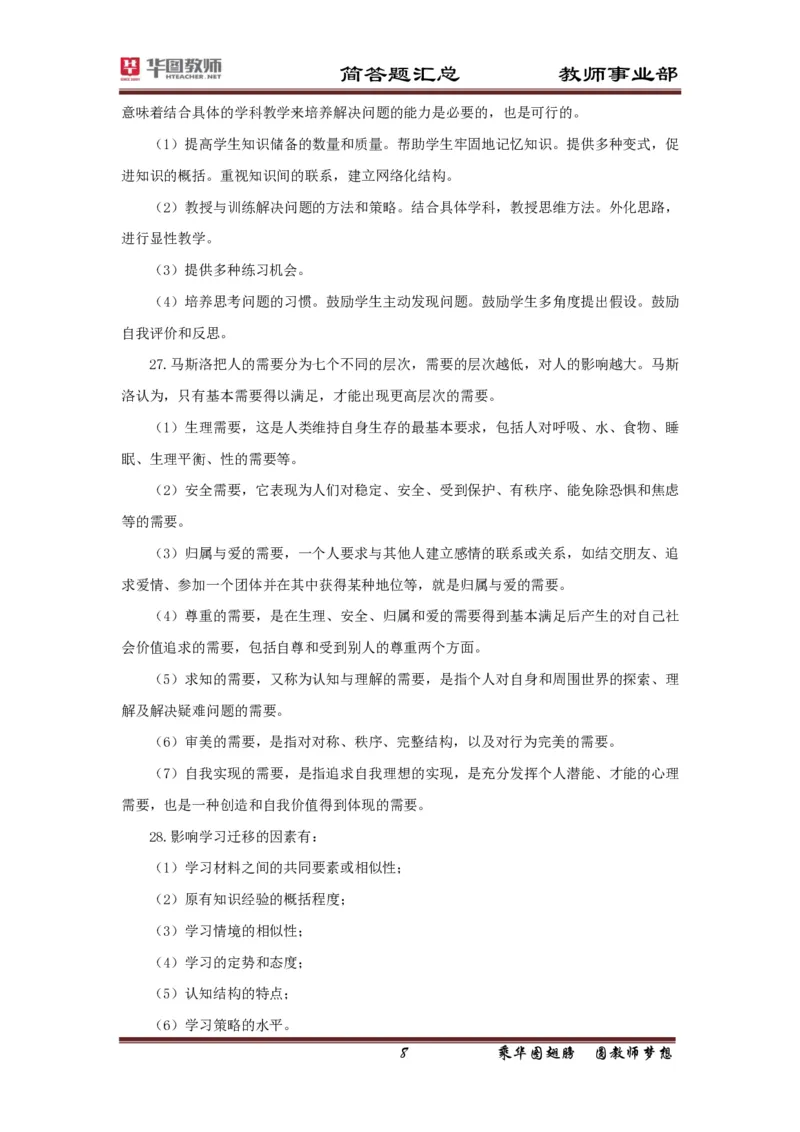 华图教师 HTEACHER.NET 简答题汇总 教师事业部

意味着结合具体的学科教学来培养解决问题的能力是必要的，也是可行的。

（1）提高学生知识储备的数量和质量。帮助学生牢固地记忆知识。提供多种变式，促进知识的概括。重视知识间的联系，建立网络化结构。

（2）教授与训练解决问题的方法和策略。结合具体学科，教授思维方法。外化思路，进行显性教学。

（3）提供多种练习机会。

（4）培养思考问题的习惯。鼓励学生主动发现问题。鼓励学生多角度提出假设。鼓励自我评价和反思。

27.马斯洛把人的需要分为七个不同的层次，需要的层次越低，对人的影响越大。马斯洛认为，只有基本需要得以满足，才能出现更高层次的需要。

（1）生理需要，这是人类维持自身生存的最基本要求，包括人对呼吸、水、食物、睡眠、生理平衡、性的需要等。

（2）安全需要，它表现为人们对稳定、安全、受到保护、有秩序、能免除恐惧和焦虑等的需要。

（3）归属与爱的需要，一个人要求与其他人建立感情的联系或关系，如结交朋友、追求爱情、参加一个团体并在其中获得某种地位等，就是归属与爱的需要。

（4）尊重的需要，是在生理、安全、归属和爱的需要得到基本满足后产生的对自己社会价值追求的需要，包括自尊和受到别人的尊重两个方面。

（5）求知的需要，又称为认知与理解的需要，是指个人对自身和周围世界的探索、理解及解决疑难问题的需要。

（6）审美的需要，是指对对称、秩序、完整结构，以及对行为完美的需要。

（7）自我实现的需要，是指追求自我理想的实现，是充分发挥个人潜能、才能的心理需要，也是一种创造和自我价值得到体现的需要。

28.影响学习迁移的因素有：

（1）学习材料之间的共同要素或相似性；

（2）原有知识经验的概括程度；

（3）学习情境的相似性；

（4）学习的定势和态度；

（5）认知结构的特点；

（6）学习策略的水平。

8 乘华图翅膀 圆教师梦想